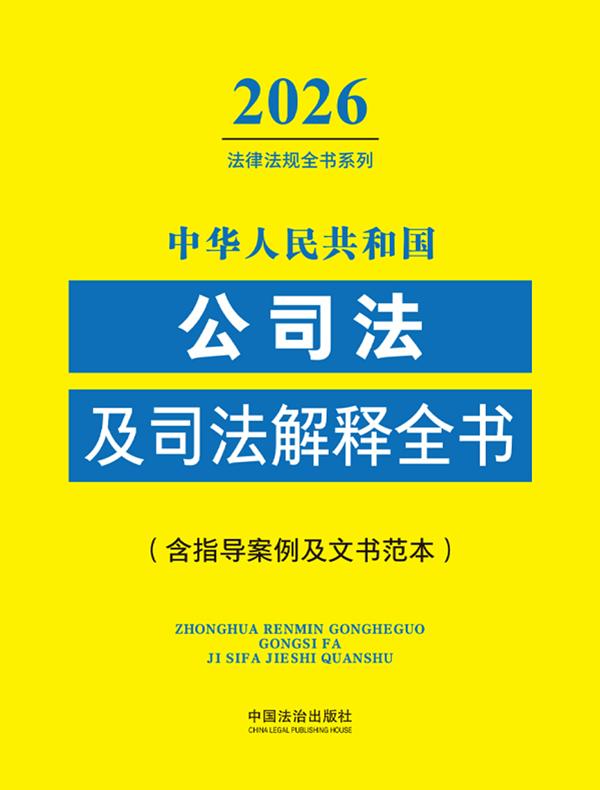 2026

法律法规全书系列

中华人民共和国

公司法

及司法解释全书

（含指导案例及文书范本）

ZHONGHUA RENMIN GONGHEGUO
GONGSI FA
JI SIFA JIESHI QUANSHU

中国法治出版社
CHINA LEGAL PUBLISHING HOUSE